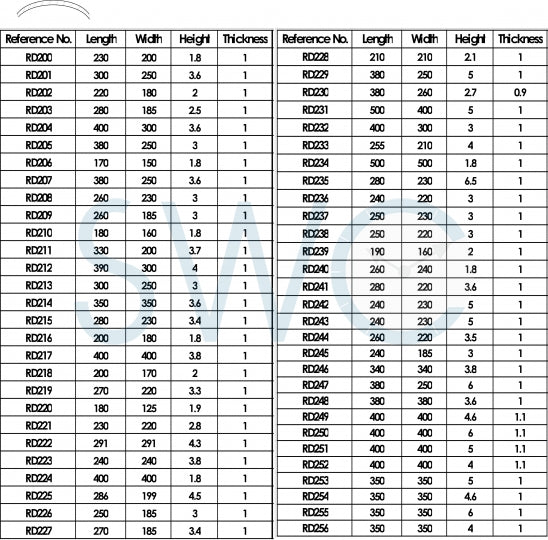 | Reference No. | Length | Width | Height | Thickness |
|---|---|---|---|---|
| RD200 | 230 | 200 | 1.8 | 1 |
| RD201 | 300 | 250 | 3.6 | 1 |
| RD202 | 220 | 180 | 2 | 1 |
| RD203 | 280 | 185 | 2.5 | 1 |
| RD204 | 400 | 300 | 3.6 | 1 |
| RD205 | 380 | 250 | 3 | 1 |
| RD206 | 170 | 150 | 1.8 | 1 |
| RD207 | 380 | 250 | 3.6 | 1 |
| RD208 | 260 | 230 | 3 | 1 |
| RD209 | 260 | 185 | 3 | 1 |
| RD210 | 180 | 160 | 1.8 | 1 |
| RD211 | 330 | 200 | 3.7 | 1 |
| RD212 | 390 | 300 | 4 | 1 |
| RD213 | 300 | 250 | 3 | 1 |
| RD214 | 350 | 350 | 3.6 | 1 |
| RD215 | 280 | 230 | 3.4 | 1 |
| RD216 | 200 | 180 | 1.8 | 1 |
| RD217 | 400 | 400 | 3.8 | 1 |
| RD218 | 200 | 170 | 2 | 1 |
| RD219 | 270 | 220 | 3.3 | 1 |
| RD220 | 180 | 125 | 1.9 | 1 |
| RD221 | 230 | 220 | 2.8 | 1 |
| RD222 | 291 | 291 | 4.3 | 1 |
| RD223 | 240 | 240 | 3.8 | 1 |
| RD224 | 400 | 400 | 1.8 | 1 |
| RD225 | 286 | 199 | 4.5 | 1 |
| RD226 | 250 | 185 | 3 | 1 |
| RD227 | 270 | 185 | 3.4 | 1 |

| Reference No. | Length | Width | Height | Thickness |
|---|---|---|---|---|
| RD228 | 210 | 210 | 2.1 | 1 |
| RD229 | 380 | 250 | 5 | 1 |
| RD230 | 380 | 260 | 2.7 | 0.9 |
| RD231 | 500 | 400 | 5 | 1 |
| RD232 | 400 | 300 | 3 | 1 |
| RD233 | 255 | 210 | 4 | 1 |
| RD234 | 500 | 500 | 1.8 | 1 |
| RD235 | 280 | 230 | 6.5 | 1 |
| RD236 | 240 | 220 | 3 | 1 |
| RD237 | 250 | 230 | 3 | 1 |
| RD238 | 250 | 220 | 3 | 1 |
| RD239 | 190 | 160 | 2 | 1 |
| RD240 | 260 | 240 | 1.8 | 1 |
| RD241 | 280 | 220 | 3.6 | 1 |
| RD242 | 240 | 230 | 5 | 1 |
| RD243 | 240 | 230 | 5 | 1 |
| RD244 | 260 | 220 | 3.5 | 1 |
| RD245 | 240 | 185 | 3 | 1 |
| RD246 | 340 | 340 | 3.8 | 1 |
| RD247 | 380 | 250 | 6 | 1 |
| RD248 | 380 | 380 | 3.6 | 1 |
| RD249 | 400 | 400 | 4.6 | 1.1 |
| RD250 | 400 | 400 | 6 | 1.1 |
| RD251 | 400 | 400 | 5 | 1.1 |
| RD252 | 400 | 400 | 4 | 1.1 |
| RD253 | 350 | 350 | 5 | 1 |
| RD254 | 350 | 350 | 4.6 | 1 |
| RD255 | 350 | 350 | 6 | 1 |
| RD256 | 350 | 350 | 4 | 1 |

SWC